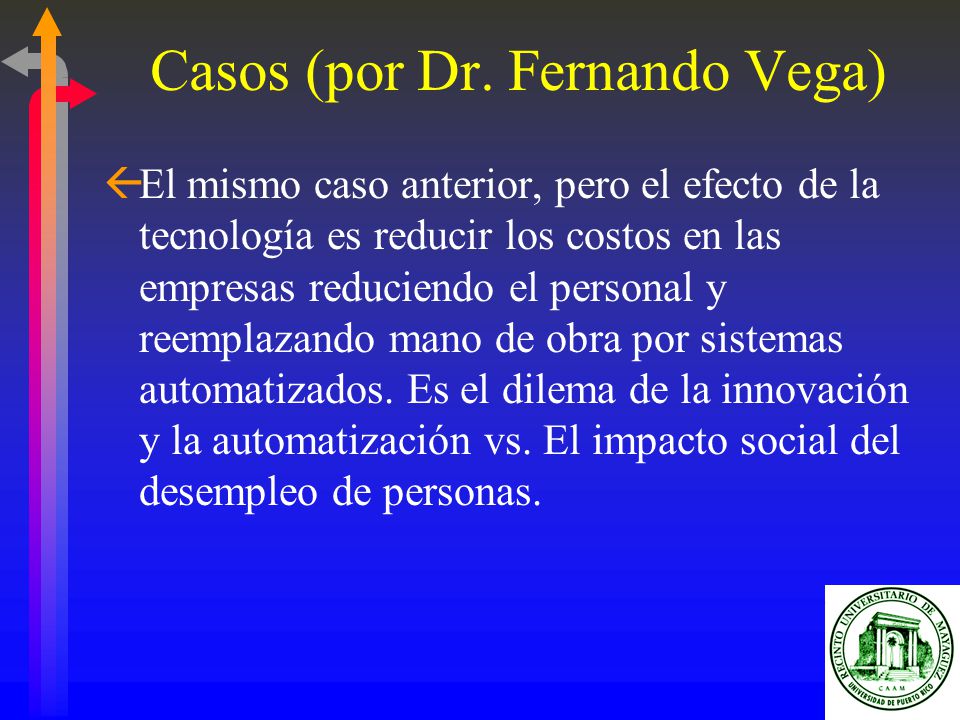 Casos (por Dr. Fernando Vega)

El mismo caso anterior, pero el efecto de la tecnología es reducir los costos en las empresas reduciendo el personal y reemplazando mano de obra por sistemas automatizados. Es el dilema de la innovación y la automatización vs. El impacto social del desempleo de personas.

RECINTO UNIVERSITARIO DE MAYAGÜEZ
CAAM
UNIVERSIDAD DE PUERTO RICO